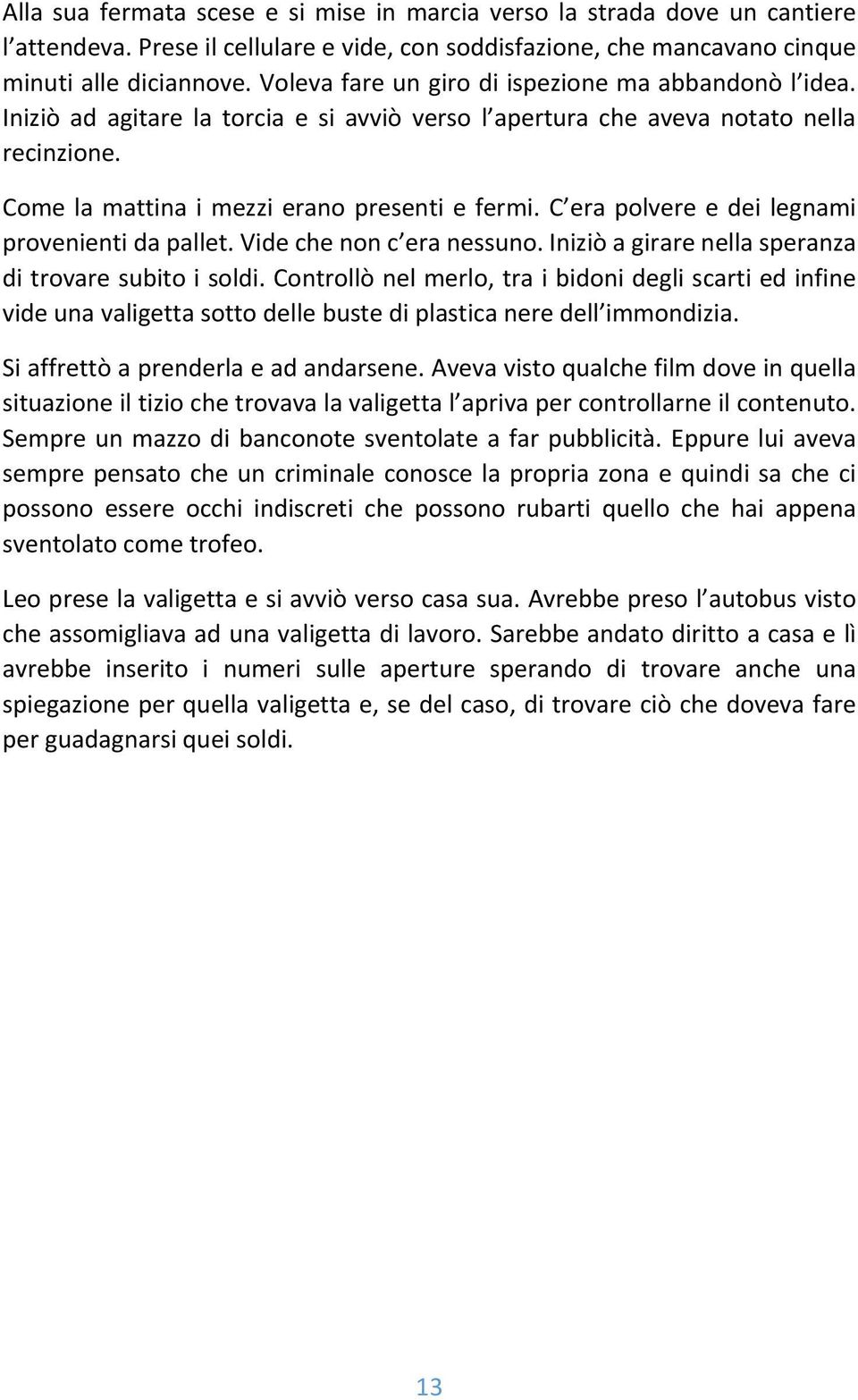 Alla sua fermata scese e si mise in marcia verso la strada dove un cantiere l attendeva. Prese il cellulare e vide, con soddisfazione, che mancavano cinque minuti alle diciannove. Voleva fare un giro di ispezione ma abbandonò l idea. Iniziò ad agitare la torcia e si avviò verso l apertura che aveva notato nella recinzione.

Come la mattina i mezzi erano presenti e fermi. C era polvere e dei legnami provenienti da pallet. Vide che non c era nessuno. Iniziò a girare nella speranza di trovare subito i soldi. Controllò nel merlo, tra i bidoni degli scarti ed infine vide una valigetta sotto delle buste di plastica nere dell immondizia.

Si affrettò a prenderla e ad andarsene. Aveva visto qualche film dove in quella situazione il tizio che trovava la valigetta l apriva per controllarne il contenuto. Sempre un mazzo di banconote sventolate a far pubblicità. Eppure lui aveva sempre pensato che un criminale conosce la propria zona e quindi sa che ci possono essere occhi indiscreti che possono rubarti quello che hai appena sventolato come trofeo.

Leo prese la valigetta e si avviò verso casa sua. Avrebbe preso l autobus visto che assomigliava ad una valigetta di lavoro. Sarebbe andato diritto a casa e lì avrebbe inserito i numeri sulle aperture sperando di trovare anche una spiegazione per quella valigetta e, se del caso, di trovare ciò che doveva fare per guadagnarsi quei soldi.

13